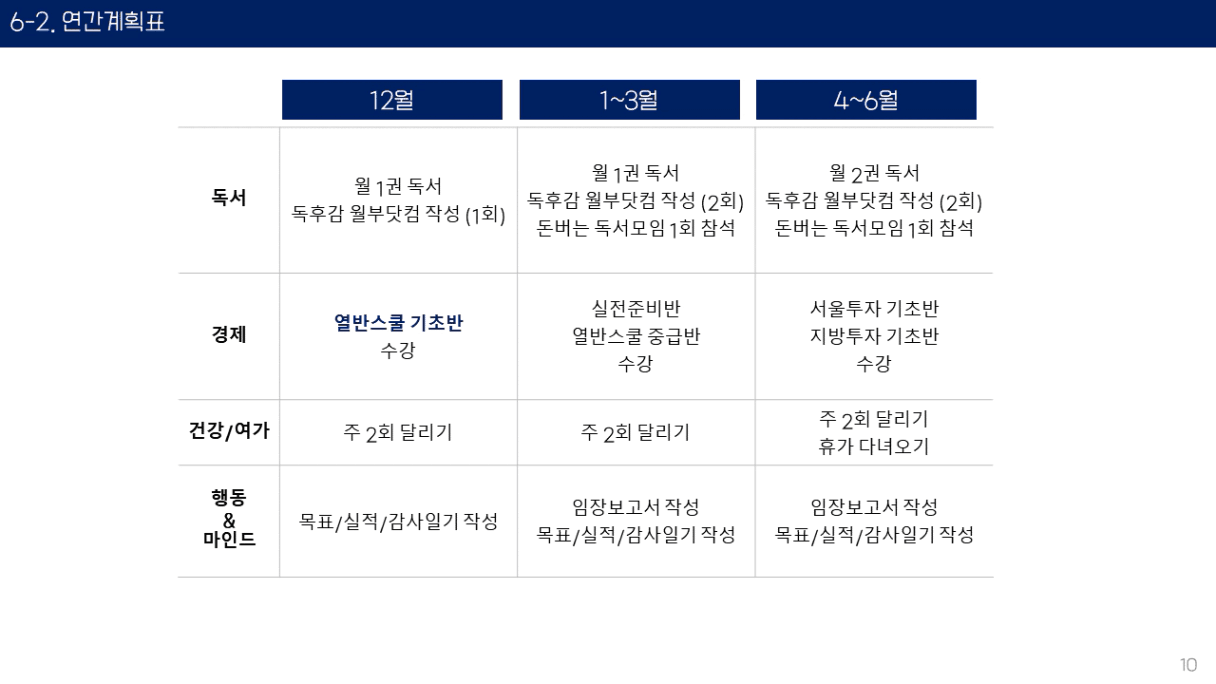 6-2. 연간계획표

|  | 12월 | 1~3월 | 4~6월 |
|---|---|---|---|
| 독서 | 월 1권 독서 독후감 월부닷컴 작성 (1회) | 월 1권 독서 독후감 월부닷컴 작성 (2회) 돈버는 독서모임 1회 참석 | 월 2권 독서 독후감 월부닷컴 작성 (2회) 돈버는 독서모임 1회 참석 |
| 경제 | 열반스쿨 기초반 수강 | 실전준비반 열반스쿨 중급반 수강 | 서울투자 기초반 지방투자 기초반 수강 |
| 건강/여가 | 주 2회 달리기 | 주 2회 달리기 | 주 2회 달리기 휴가 다녀오기 |
| 행동 & 마인드 | 목표/실적/감사일기 작성 | 임장보고서 작성 목표/실적/감사일기 작성 | 임장보고서 작성 목표/실적/감사일기 작성 |

10